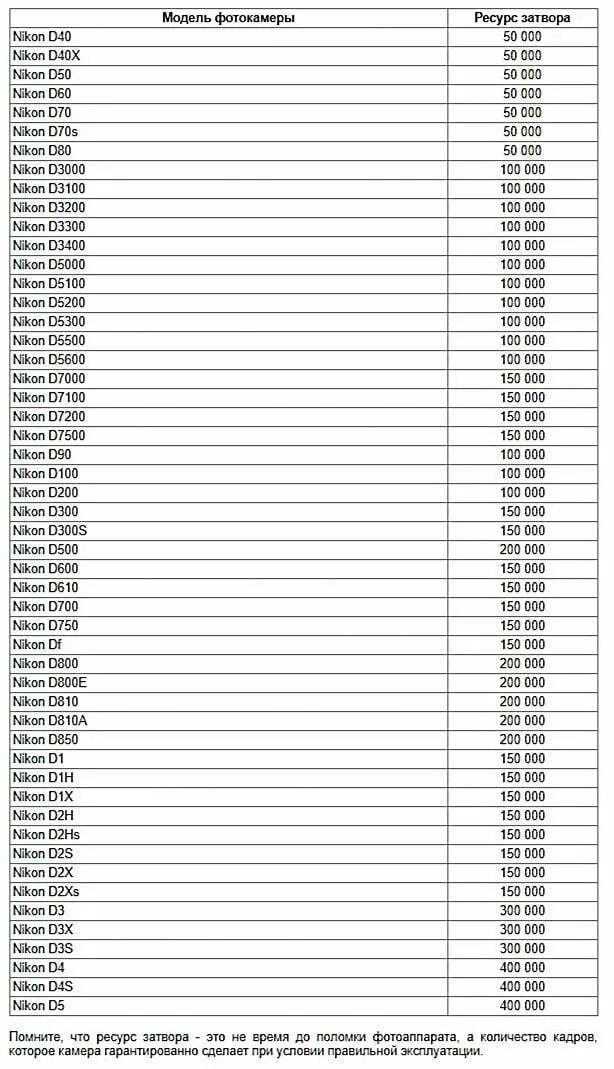 | Модель фотокамеры | Ресурс затвора |
|---|---|
| Nikon D40 | 50 000 |
| Nikon D40X | 50 000 |
| Nikon D50 | 50 000 |
| Nikon D60 | 50 000 |
| Nikon D70 | 50 000 |
| Nikon D70s | 50 000 |
| Nikon D80 | 50 000 |
| Nikon D3000 | 100 000 |
| Nikon D3100 | 100 000 |
| Nikon D3200 | 100 000 |
| Nikon D3300 | 100 000 |
| Nikon D3400 | 100 000 |
| Nikon D5000 | 100 000 |
| Nikon D5100 | 100 000 |
| Nikon D5200 | 100 000 |
| Nikon D5300 | 100 000 |
| Nikon D5500 | 100 000 |
| Nikon D5600 | 100 000 |
| Nikon D7000 | 150 000 |
| Nikon D7100 | 150 000 |
| Nikon D7200 | 150 000 |
| Nikon D7500 | 150 000 |
| Nikon D90 | 100 000 |
| Nikon D100 | 100 000 |
| Nikon D200 | 100 000 |
| Nikon D300 | 150 000 |
| Nikon D300S | 150 000 |
| Nikon D500 | 200 000 |
| Nikon D600 | 150 000 |
| Nikon D610 | 150 000 |
| Nikon D700 | 150 000 |
| Nikon D750 | 150 000 |
| Nikon Df | 150 000 |
| Nikon D800 | 200 000 |
| Nikon D800E | 200 000 |
| Nikon D810 | 200 000 |
| Nikon D810A | 200 000 |
| Nikon D850 | 200 000 |
| Nikon D1 | 150 000 |
| Nikon D1H | 150 000 |
| Nikon D1X | 150 000 |
| Nikon D2H | 150 000 |
| Nikon D2Hs | 150 000 |
| Nikon D2S | 150 000 |
| Nikon D2X | 150 000 |
| Nikon D2Xs | 150 000 |
| Nikon D3 | 300 000 |
| Nikon D3X | 300 000 |
| Nikon D3S | 300 000 |
| Nikon D4 | 400 000 |
| Nikon D4S | 400 000 |
| Nikon D5 | 400 000 |

Помните, что ресурс затвора - это не время до поломки фотоаппарата, а количество кадров, которое камера гарантированно сделает при условии правильной эксплуатации.